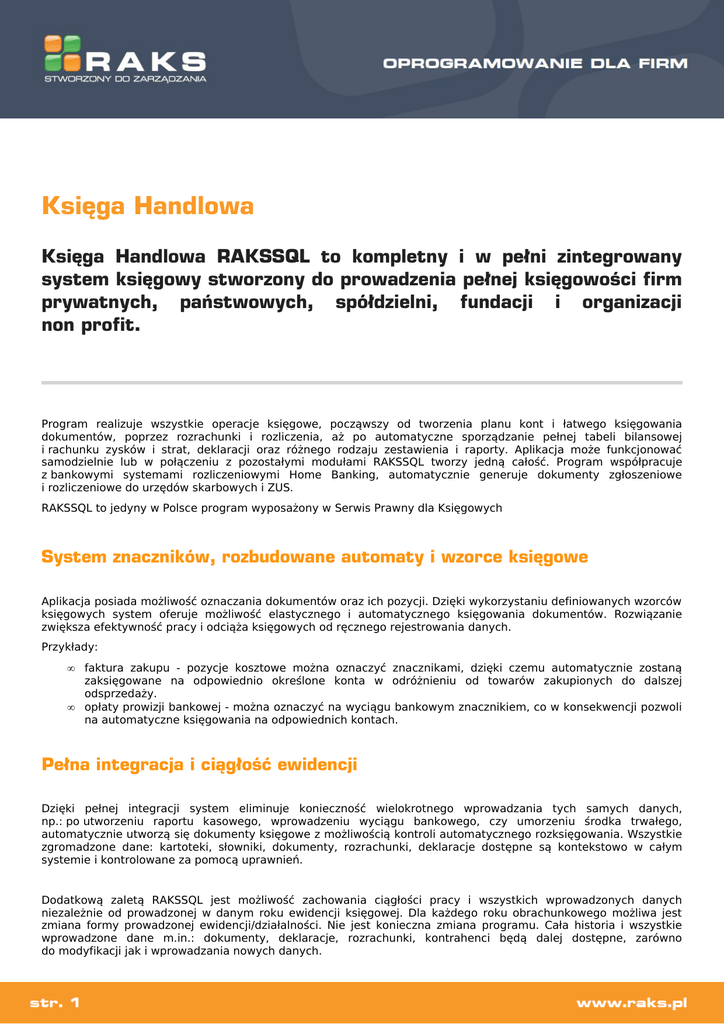 RAKS
STWORZONY DO ZARZĄDZANIA

OPROGRAMOWANIE DLA FIRM

Księga Handlowa

Księga Handlowa RAKSSQL to kompletny i w pełni zintegrowany system księgowy stworzony do prowadzenia pełnej księgowości firm prywatnych, państwowych, spółdzielni, fundacji i organizacji non profit.

Program realizuje wszystkie operacje księgowe, począwszy od tworzenia planu kont i łatwego księgowania dokumentów, poprzez rozrachunki i rozliczenia, aż po automatyczne sporządzanie pełnej tabeli bilansowej i rachunku zysków i strat, deklaracji oraz różnego rodzaju zestawienia i raporty. Aplikacja może funkcjonować samodzielnie lub w połączeniu z pozostałymi modułami RAKSSQL tworzy jedną całość. Program współpracuje z bankowymi systemami rozliczeniowymi Home Banking, automatycznie generuje dokumenty zgłoszeniowe i rozliczeniowe do urzędów skarbowych i ZUS.

RAKSSQL to jedyny w Polsce program wyposażony w Serwis Prawny dla Księgowych

System znaczników, rozbudowane automaty i wzorce księgowe

Aplikacja posiada możliwość oznaczania dokumentów oraz ich pozycji. Dzięki wykorzystaniu definiowanych wzorców księgowych system oferuje możliwość elastycznego i automatycznego księgowania dokumentów. Rozwiązanie zwiększa efektywność pracy i odciąża księgowych od ręcznego rejestrowania danych.

Przykłady:

∞ faktura zakupu - pozycje kosztowe można oznaczyć znacznikami, dzięki czemu automatycznie zostaną zaksięgowane na odpowiednio określone konta w odróżnieniu od towarów zakupionych do dalszej odsprzedaży.
∞ opłaty prowizji bankowej - można oznaczyć na wyciągu bankowym znacznikiem, co w konsekwencji pozwoli na automatyczne księgowania na odpowiednich kontach.

Pełna integracja i ciągłość ewidencji

Dzięki pełnej integracji system eliminuje konieczność wielokrotnego wprowadzania tych samych danych, np.: po utworzeniu raportu kasowego, wprowadzeniu wyciągu bankowego, czy umorzeniu środka trwałego, automatycznie utworzą się dokumenty księgowe z możliwością kontroli automatycznego rozksięgowania. Wszystkie zgromadzone dane: kartoteki, słowniki, dokumenty, rozrachunki, deklaracje dostępne są kontekstowo w całym systemie i kontrolowane za pomocą uprawnień.

Dodatkową zaletą RAKSSQL jest możliwość zachowania ciągłości pracy i wszystkich wprowadzonych danych niezależnie od prowadzonej w danym roku ewidencji księgowej. Dla każdego roku obrachunkowego możliwa jest zmiana formy prowadzonej ewidencji/działalności. Nie jest konieczna zmiana programu. Cała historia i wszystkie wprowadzone dane m.in.: dokumenty, deklaracje, rozrachunki, kontrahenci będą dalej dostępne, zarówno do modyfikacji jak i wprowadzania nowych danych.

str. 1

www.raks.pl